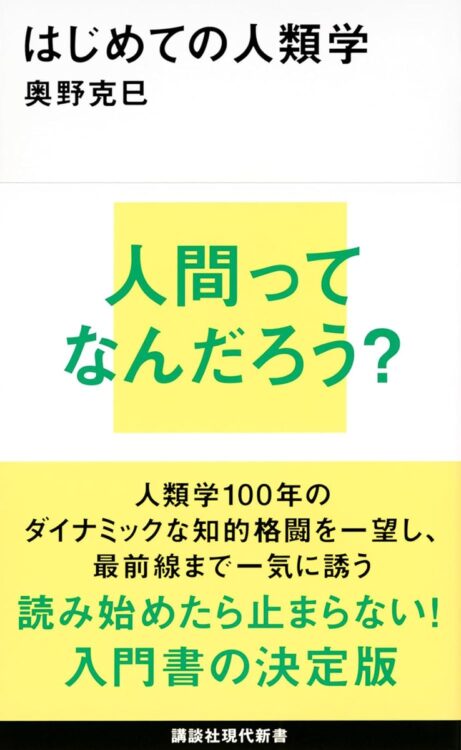 はじめての人類学
奥野克巳

人間って
なんだろう?

人類学100年の
ダイナミックな知的格闘を一望し、
最前線まで一気に誘う
読み始めたら止まらない!
入門書の決定版

講談社現代新書